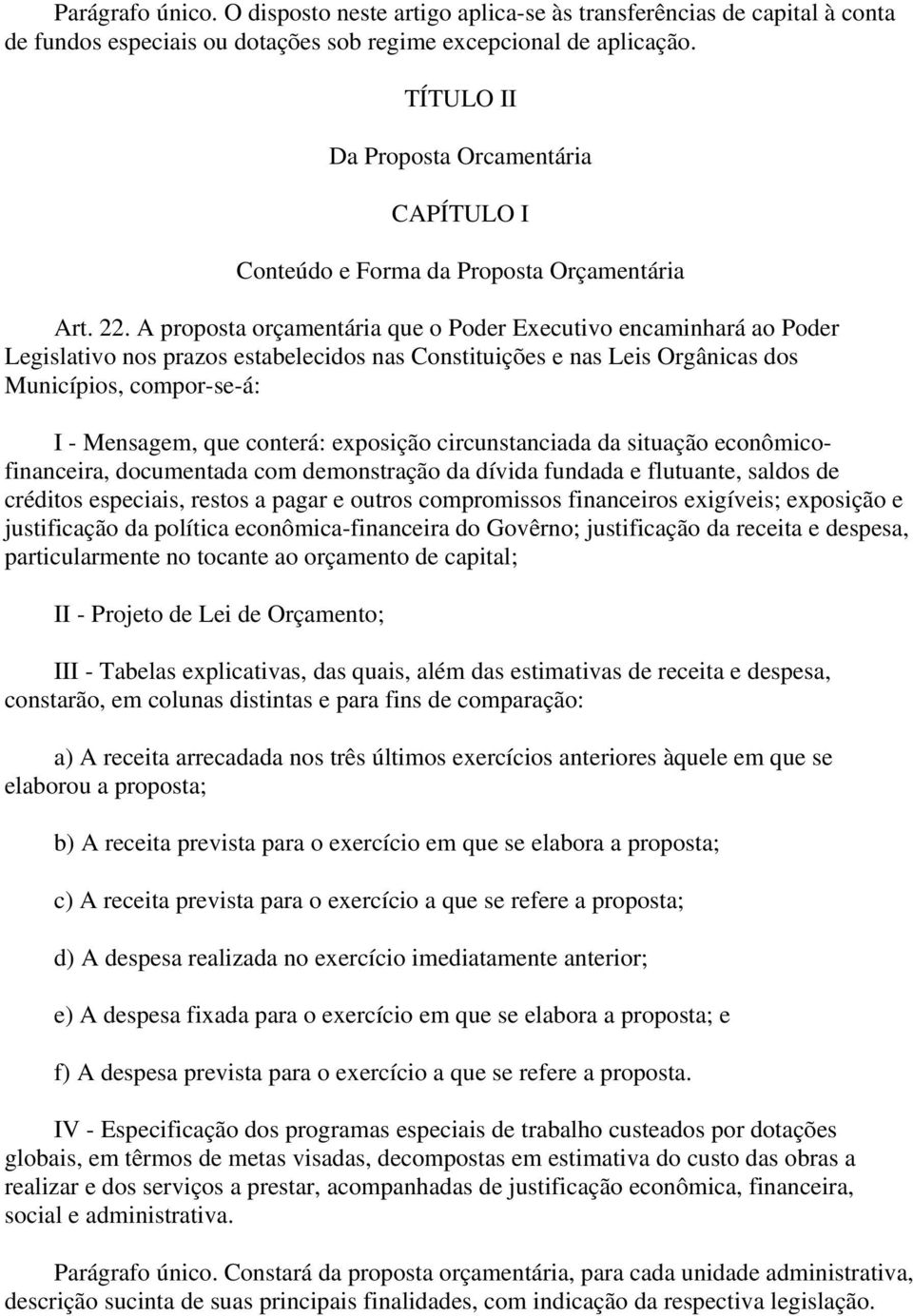 Parágrafo único. O disposto neste artigo aplica-se às transferências de capital à conta de fundos especiais ou dotações sob regime excepcional de aplicação.

TÍTULO II

Da Proposta Orcamentária

CAPÍTULO I

Conteúdo e Forma da Proposta Orçamentária

Art. 22. A proposta orçamentária que o Poder Executivo encaminhará ao Poder Legislativo nos prazos estabelecidos nas Constituições e nas Leis Orgânicas dos Municípios, compor-se-á:

I - Mensagem, que conterá: exposição circunstanciada da situação econômico-financeira, documentada com demonstração da dívida fundada e flutuante, saldos de créditos especiais, restos a pagar e outros compromissos financeiros exigíveis; exposição e justificação da política econômica-financeira do Govêrno; justificação da receita e despesa, particularmente no tocante ao orçamento de capital;

II - Projeto de Lei de Orçamento;

III - Tabelas explicativas, das quais, além das estimativas de receita e despesa, constarão, em colunas distintas e para fins de comparação:

a) A receita arrecadada nos três últimos exercícios anteriores àquele em que se elaborou a proposta;

b) A receita prevista para o exercício em que se elabora a proposta;

c) A receita prevista para o exercício a que se refere a proposta;

d) A despesa realizada no exercício imediatamente anterior;

e) A despesa fixada para o exercício em que se elabora a proposta; e

f) A despesa prevista para o exercício a que se refere a proposta.

IV - Especificação dos programas especiais de trabalho custeados por dotações globais, em têrmos de metas visadas, decompostas em estimativa do custo das obras a realizar e dos serviços a prestar, acompanhadas de justificação econômica, financeira, social e administrativa.

Parágrafo único. Constará da proposta orçamentária, para cada unidade administrativa, descrição sucinta de suas principais finalidades, com indicação da respectiva legislação.